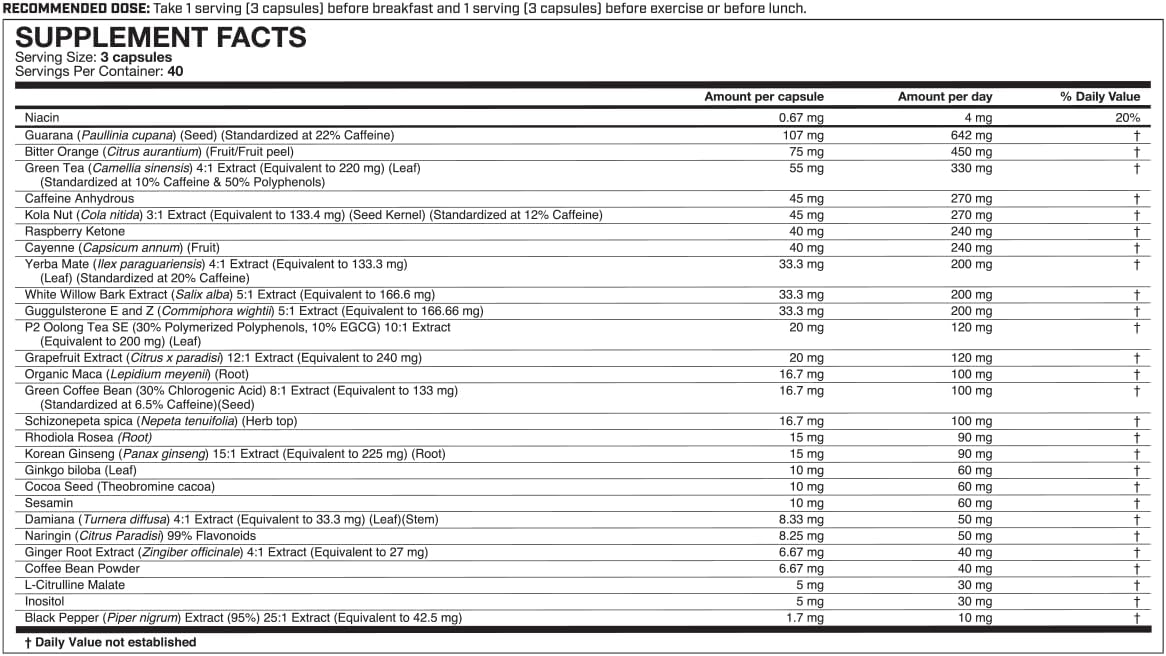 RECOMMENDED DOSE: Take 1 serving (3 capsules) before breakfast and 1 serving (3 capsules) before exercise or before lunch.

SUPPLEMENT FACTS
Serving Size: 3 capsules
Servings Per Container: 40

| | Amount per capsule | Amount per day | % Daily Value |
|---|---|---|---|
| Niacin | 0.67 mg | 4 mg | 20% |
| Guarana (Paullinia cupana) (Seed) (Standardized at 22% Caffeine) | 107 mg | 642 mg | † |
| Bitter Orange (Citrus aurantium) (Fruit/Fruit peel) | 75 mg | 450 mg | † |
| Green Tea (Camellia sinensis) 4:1 Extract (Equivalent to 220 mg) (Leaf) (Standardized at 10% Caffeine & 50% Polyphenols) | 55 mg | 330 mg | † |
| Caffeine Anhydrous | 45 mg | 270 mg | † |
| Kola Nut (Cola nitida) 3:1 Extract (Equivalent to 133.4 mg) (Seed Kernel) (Standardized at 12% Caffeine) | 45 mg | 270 mg | † |
| Raspberry Ketone | 40 mg | 240 mg | † |
| Cayenne (Capsicum annum) (Fruit) | 40 mg | 240 mg | † |
| Yerba Mate (Ilex paraguariensis) 4:1 Extract (Equivalent to 133.3 mg) (Leaf) (Standardized at 20% Caffeine) | 33.3 mg | 200 mg | † |
| White Willow Bark Extract (Salix alba) 5:1 Extract (Equivalent to 166.6 mg) | 33.3 mg | 200 mg | † |
| Guggulsterone E and Z (Commiphora wightii) 5:1 Extract (Equivalent to 166.66 mg) | 33.3 mg | 200 mg | † |
| P2 Oolong Tea SE (30% Polymerized Polyphenols, 10% EGCG) 10:1 Extract (Equivalent to 200 mg) (Leaf) | 20 mg | 120 mg | † |
| Grapefruit Extract (Citrus x paradisi) 12:1 Extract (Equivalent to 240 mg) | 20 mg | 120 mg | † |
| Organic Maca (Lepidium meyenii) (Root) | 16.7 mg | 100 mg | † |
| Green Coffee Bean (30% Chlorogenic Acid) 8:1 Extract (Equivalent to 133 mg) (Standardized at 6.5% Caffeine)(Seed) | 16.7 mg | 100 mg | † |
| Schizonepeta spica (Nepeta tenuifolia) (Herb top) | 16.7 mg | 100 mg | † |
| Rhodiola Rosea (Root) | 15 mg | 90 mg | † |
| Korean Ginseng (Panax ginseng) 15:1 Extract (Equivalent to 225 mg) (Root) | 15 mg | 90 mg | † |
| Ginkgo biloba (Leaf) | 10 mg | 60 mg | † |
| Cocoa Seed (Theobromine cacoa) | 10 mg | 60 mg | † |
| Sesamin | 10 mg | 60 mg | † |
| Damiana (Turnera diffusa) 4:1 Extract (Equivalent to 33.3 mg) (Leaf)(Stem) | 8.33 mg | 50 mg | † |
| Naringin (Citrus Paradisi) 99% Flavonoids | 8.25 mg | 50 mg | † |
| Ginger Root Extract (Zingiber officinale) 4:1 Extract (Equivalent to 27 mg) | 6.67 mg | 40 mg | † |
| Coffee Bean Powder | 6.67 mg | 40 mg | † |
| L-Citrulline Malate | 5 mg | 30 mg | † |
| Inositol | 5 mg | 30 mg | † |
| Black Pepper (Piper nigrum) Extract (95%) 25:1 Extract (Equivalent to 42.5 mg) | 1.7 mg | 10 mg | † |

† Daily Value not established